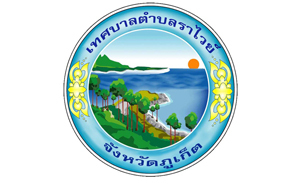 เทศบาลตำบลราไวย์

จังหวัดภูเก็ต